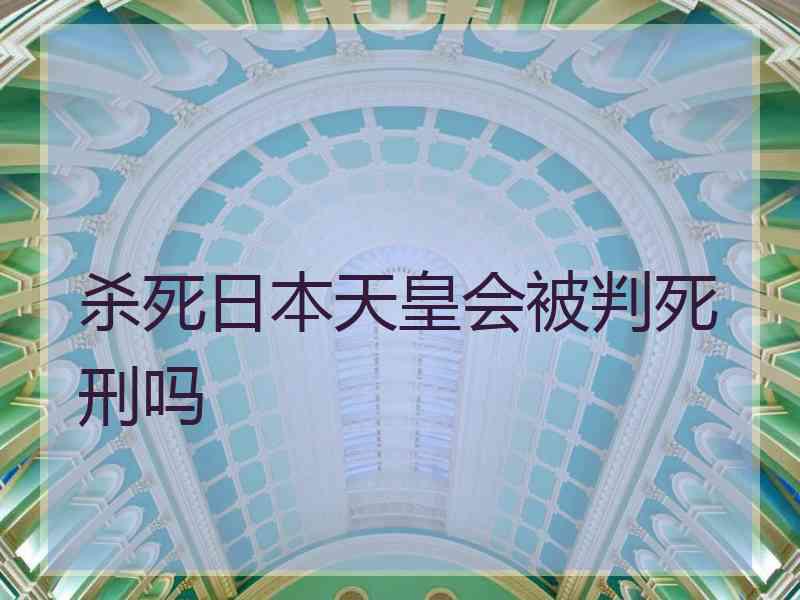 杀死日本天皇会被判死刑吗